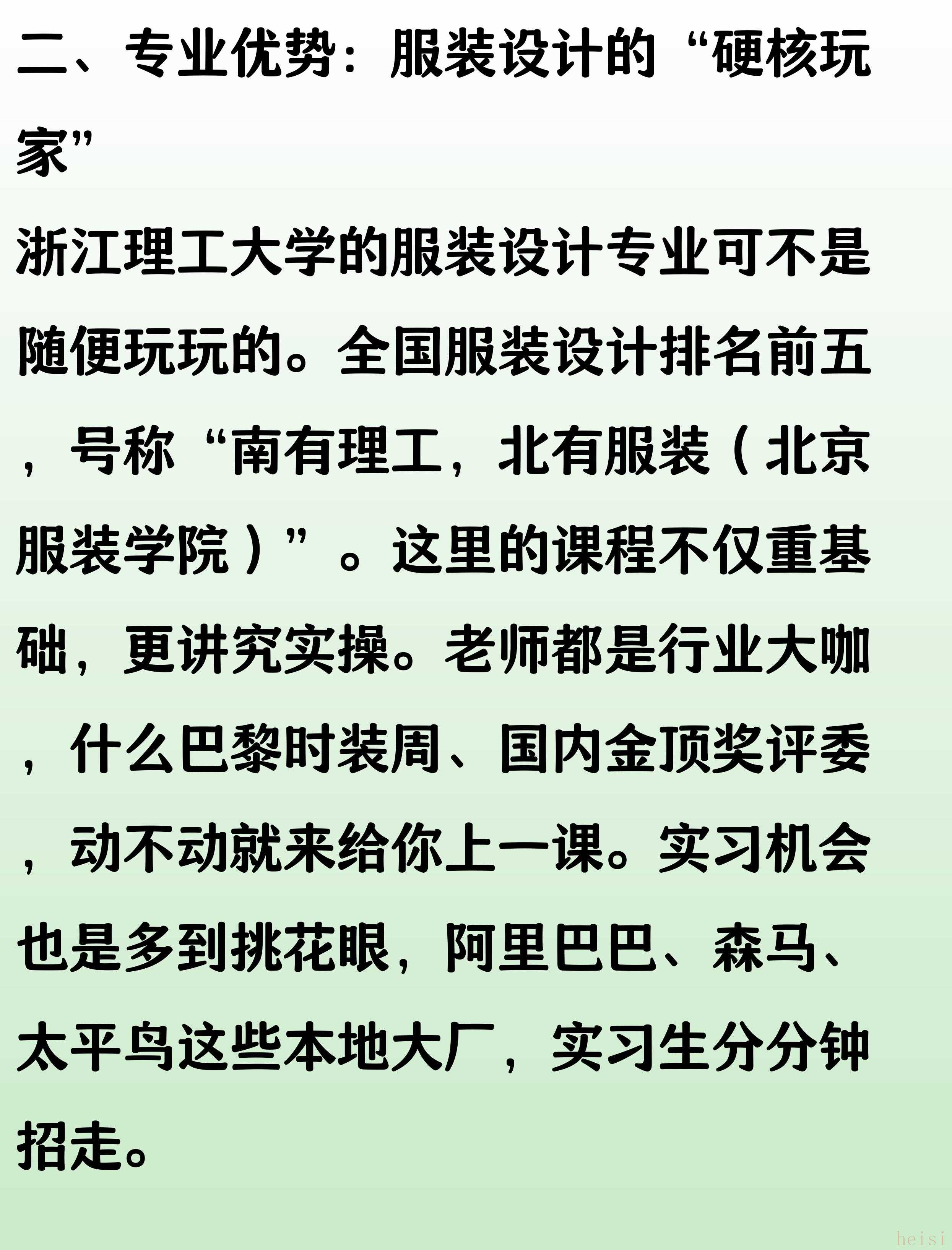 二、专业优势：服装设计的“硬核玩家”

浙江理工大学的服装设计专业可不是随便玩玩的。全国服装设计排名前五，号称“南有理工，北有服装（北京服装学院）”。这里的课程不仅重基础，更讲究实操。老师都是行业大咖，什么巴黎时装周、国内金顶奖评委，动不动就来给你上一课。实习机会也是多到挑花眼，阿里巴巴、森马、太平鸟这些本地大厂，实习生分分钟招走。

heisi